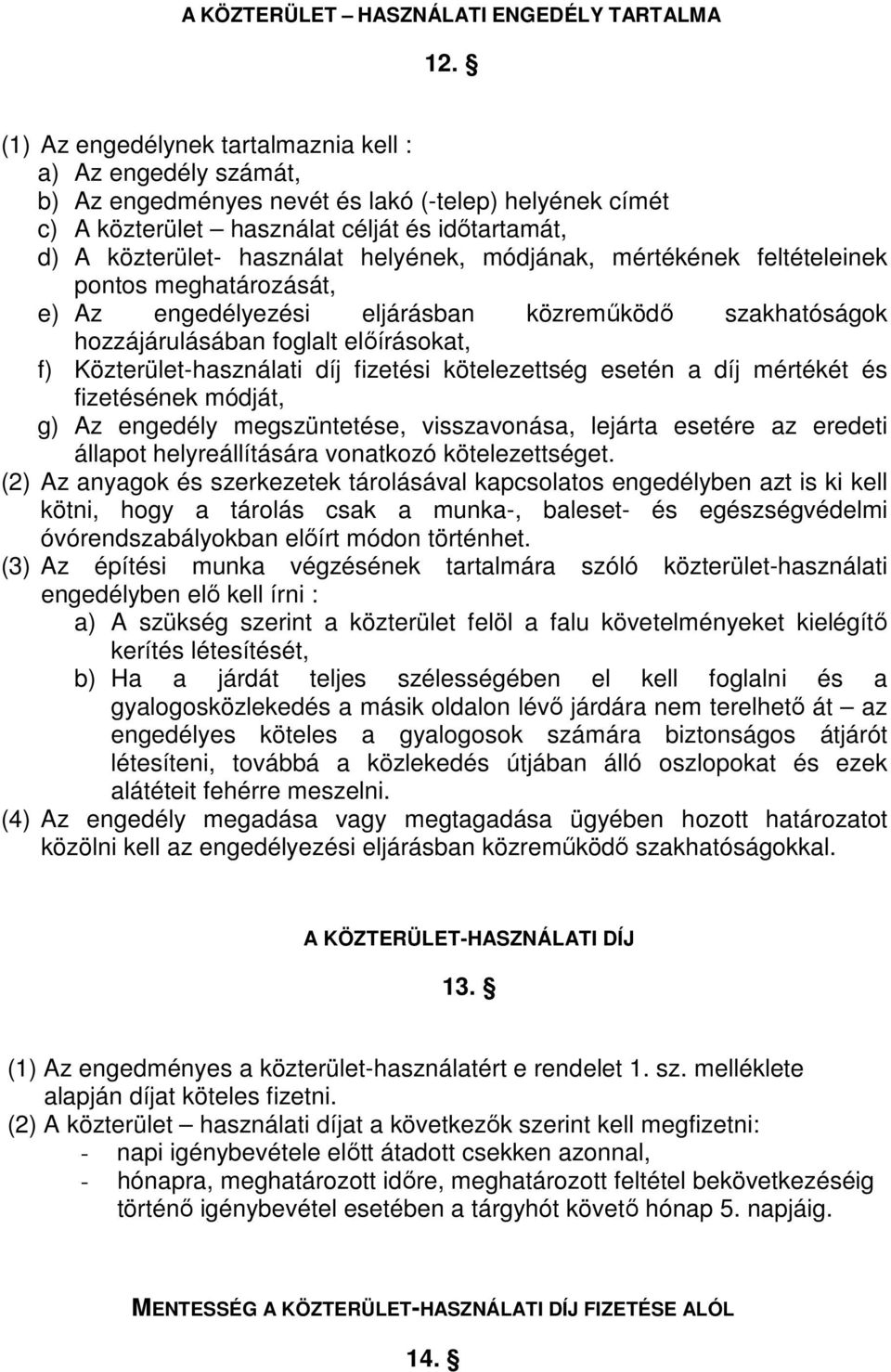 A KÖZTERÜLET – HASZNÁLATI ENGEDÉLY TARTALMA

12. §

(1) Az engedélynek tartalmaznia kell :
a) Az engedély számát,
b) Az engedményes nevét és lakó (-telep) helyének címét
c) A közterület – használat célját és időtartamát,
d) A közterület- használat helyének, módjának, mértékének feltételeinek pontos meghatározását,
e) Az engedélyezési eljárásban közreműködő szakhatóságok hozzájárulásában foglalt előírásokat,
f) Közterület-használati díj fizetési kötelezettség esetén a díj mértékét és fizetésének módját,
g) Az engedély megszüntetése, visszavonása, lejárta esetére az eredeti állapot helyreállítására vonatkozó kötelezettséget.
(2) Az anyagok és szerkezetek tárolásával kapcsolatos engedélyben azt is ki kell kötni, hogy a tárolás csak a munka-, baleset- és egészségvédelmi óvórendszabályokban előírt módon történhet.
(3) Az építési munka végzésének tartalmára szóló közterület-használati engedélyben elő kell írni :
a) A szükség szerint a közterület felöl a falu követelményeket kielégítő kerítés létesítését,
b) Ha a járdát teljes szélességében el kell foglalni és a gyalogosközlekedés a másik oldalon lévő járdára nem terelhető át – az engedélyes köteles a gyalogosok számára biztonságos átjárót létesíteni, továbbá a közlekedés útjában álló oszlopokat és ezek alátéteit fehérre meszelni.
(4) Az engedély megadása vagy megtagadása ügyében hozott határozatot közölni kell az engedélyezési eljárásban közreműködő szakhatóságokkal.

A KÖZTERÜLET-HASZNÁLATI DÍJ

13. §

(1) Az engedményes a közterület-használatért e rendelet 1. sz. melléklete alapján díjat köteles fizetni.
(2) A közterület – használati díjat a következők szerint kell megfizetni:
- napi igénybevétele előtt átadott csekken azonnal,
- hónapra, meghatározott időre, meghatározott feltétel bekövetkezéséig történő igénybevétel esetében a tárgyhót követő hónap 5. napjáig.

MENTESSÉG A KÖZTERÜLET-HASZNÁLATI DÍJ FIZETÉSE ALÓL

14. §